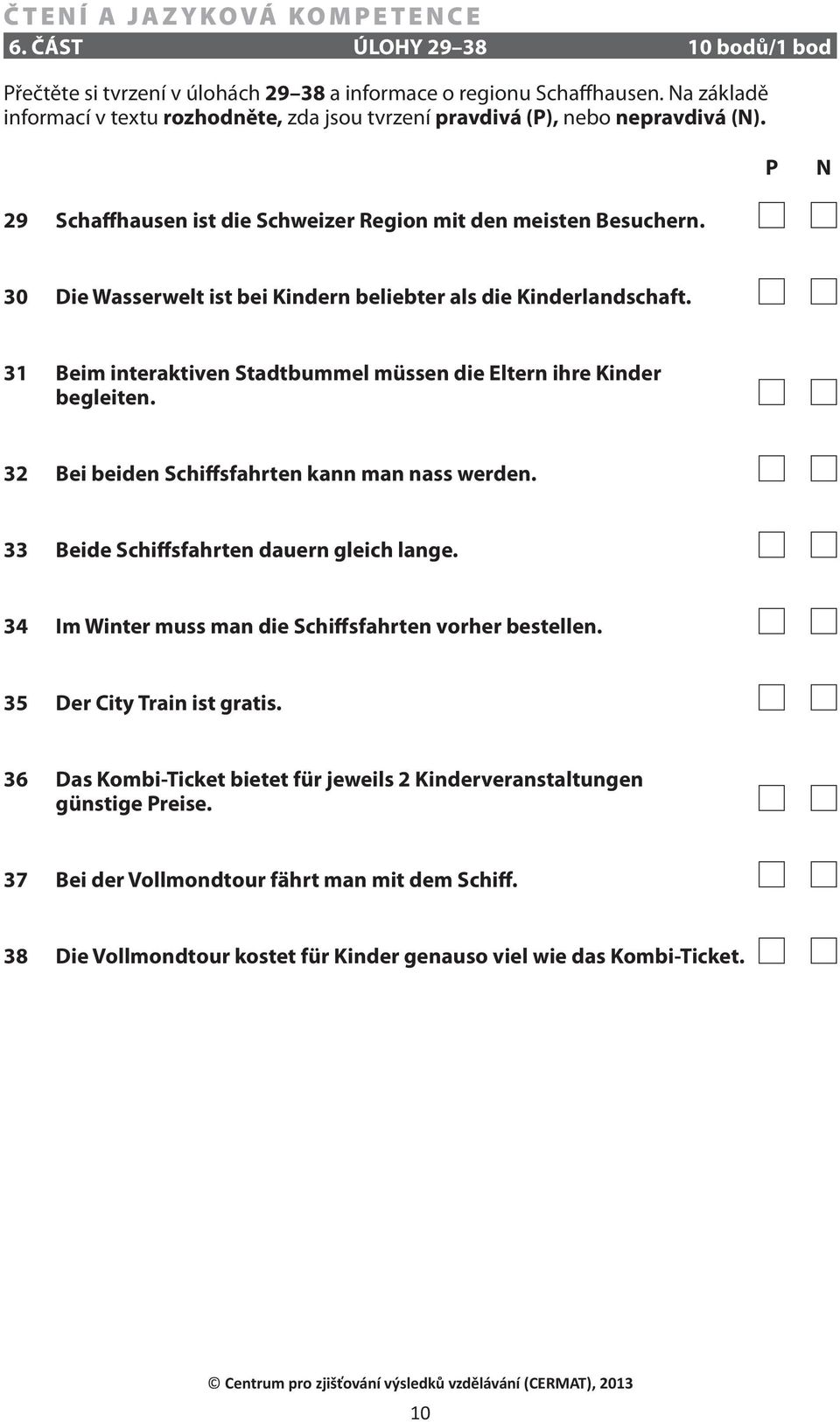 ČTENÍ A JAZYKOVÁ KOMPETENCE

6. ČÁST ÚLOHY 29–38 10 bodů/1 bod

Přečtěte si tvrzení v úlohách 29–38 a informace o regionu Schaffhausen. Na základě informací v textu rozhodněte, zda jsou tvrzení pravdivá (P), nebo nepravdivá (N).

P N

29 Schaffhausen ist die Schweizer Region mit den meisten Besuchern.

30 Die Wasserwelt ist bei Kindern beliebter als die Kinderlandschaft.

31 Beim interaktiven Stadtbummel müssen die Eltern ihre Kinder begleiten.

32 Bei beiden Schiffsfahrten kann man nass werden.

33 Beide Schiffsfahrten dauern gleich lange.

34 Im Winter muss man die Schiffsfahrten vorher bestellen.

35 Der City Train ist gratis.

36 Das Kombi-Ticket bietet für jeweils 2 Kinderveranstaltungen günstige Preise.

37 Bei der Vollmondtour fährt man mit dem Schiff.

38 Die Vollmondtour kostet für Kinder genauso viel wie das Kombi-Ticket.

© Centrum pro zjišťování výsledků vzdělávání (CERMAT), 2013

10